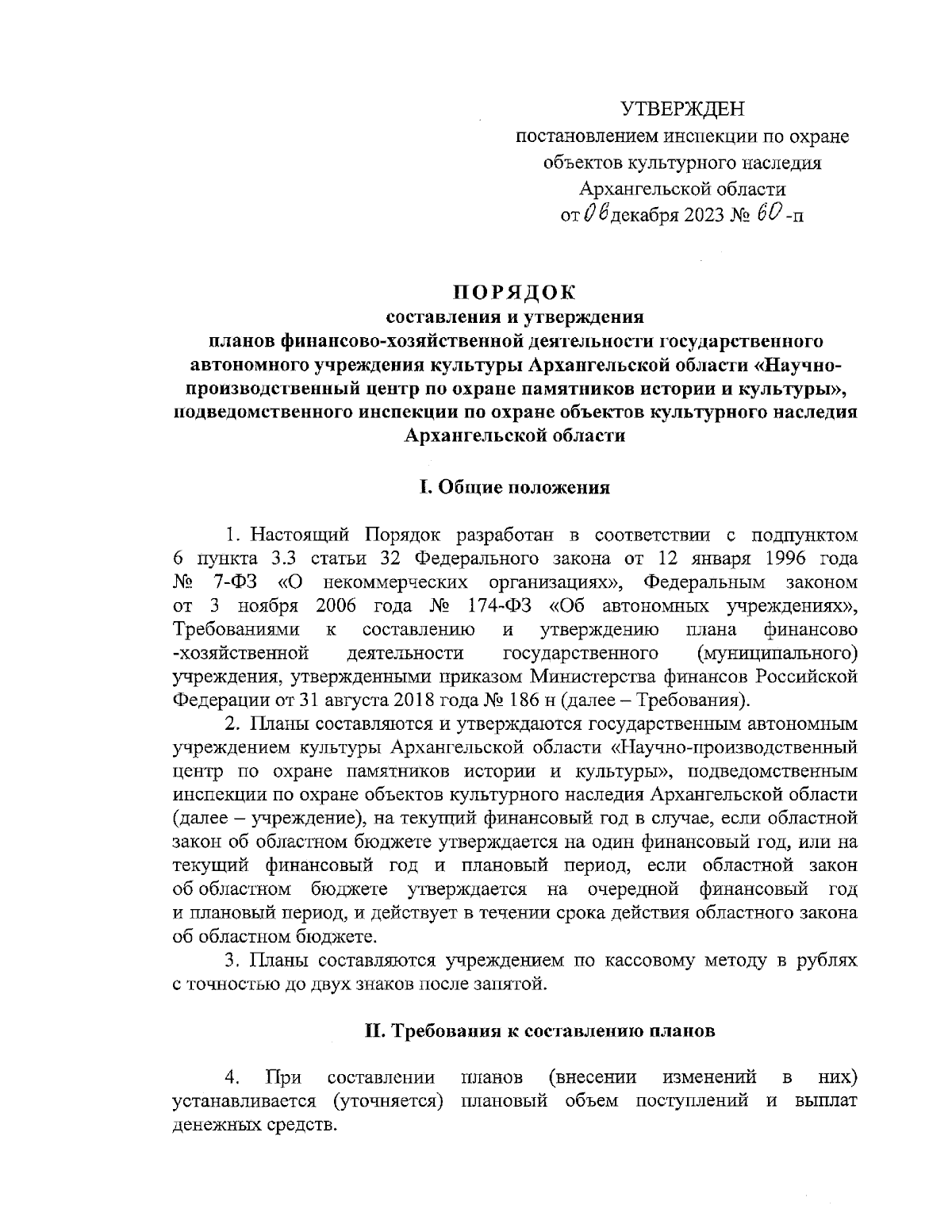 УТВЕРЖДЕН
постановлением инспекции по охране объектов культурного наследия Архангельской области
от 06 декабря 2023 № 60 -п

ПОРЯДОК
составления и утверждения
планов финансово-хозяйственной деятельности государственного автономного учреждения культуры Архангельской области «Научно-производственный центр по охране памятников истории и культуры», подведомственного инспекции по охране объектов культурного наследия Архангельской области

I. Общие положения

1. Настоящий Порядок разработан в соответствии с подпунктом 6 пункта 3.3 статьи 32 Федерального закона от 12 января 1996 года № 7-ФЗ «О некоммерческих организациях», Федеральным законом от 3 ноября 2006 года № 174-ФЗ «Об автономных учреждениях», Требованиями к составлению и утверждению плана финансово -хозяйственной деятельности государственного (муниципального) учреждения, утвержденными приказом Министерства финансов Российской Федерации от 31 августа 2018 года № 186 н (далее – Требования).

2. Планы составляются и утверждаются государственным автономным учреждением культуры Архангельской области «Научно-производственный центр по охране памятников истории и культуры», подведомственным инспекции по охране объектов культурного наследия Архангельской области (далее – учреждение), на текущий финансовый год в случае, если областной закон об областном бюджете утверждается на один финансовый год, или на текущий финансовый год и плановый период, если областной закон об областном бюджете утверждается на очередной финансовый год и плановый период, и действует в течении срока действия областного закона об областном бюджете.

3. Планы составляются учреждением по кассовому методу в рублях с точностью до двух знаков после запятой.

II. Требования к составлению планов

4. При составлении планов (внесении изменений в них) устанавливается (уточняется) плановый объем поступлений и выплат денежных средств.